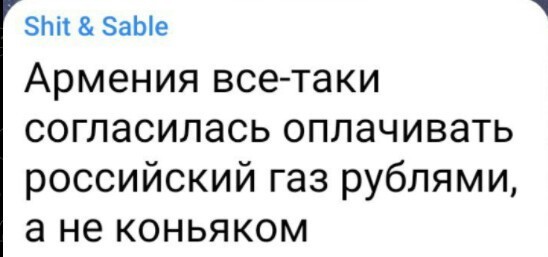 Shit & Sable

Армения все-таки согласилась оплачивать российский газ рублями, а не коньяком